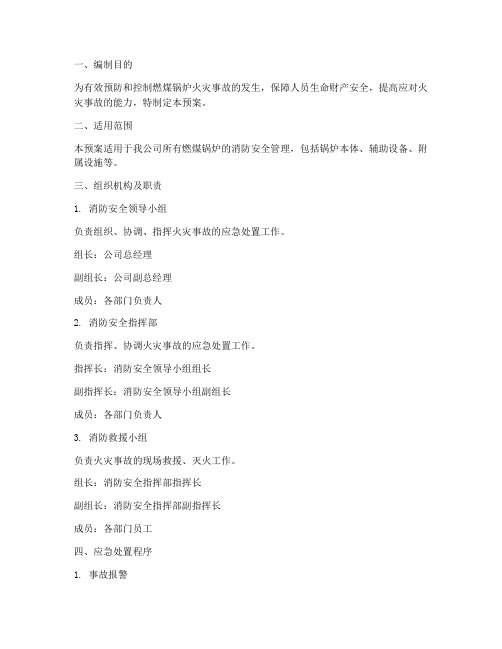 一、编制目的

为有效预防和控制燃煤锅炉火灾事故的发生，保障人员生命财产安全，提高应对火灾事故的能力，特制定本预案。

二、适用范围

本预案适用于我公司所有燃煤锅炉的消防安全管理，包括锅炉本体、辅助设备、附属设施等。

三、组织机构及职责

1. 消防安全领导小组

负责组织、协调、指挥火灾事故的应急处置工作。

组长：公司总经理

副组长：公司副总经理

成员：各部门负责人

2. 消防安全指挥部

负责指挥、协调火灾事故的应急处置工作。

指挥长：消防安全领导小组组长

副指挥长：消防安全领导小组副组长

成员：各部门负责人

3. 消防救援小组

负责火灾事故的现场救援、灭火工作。

组长：消防安全指挥部指挥长

副组长：消防安全指挥部副指挥长

成员：各部门员工

四、应急处置程序

1. 事故报警